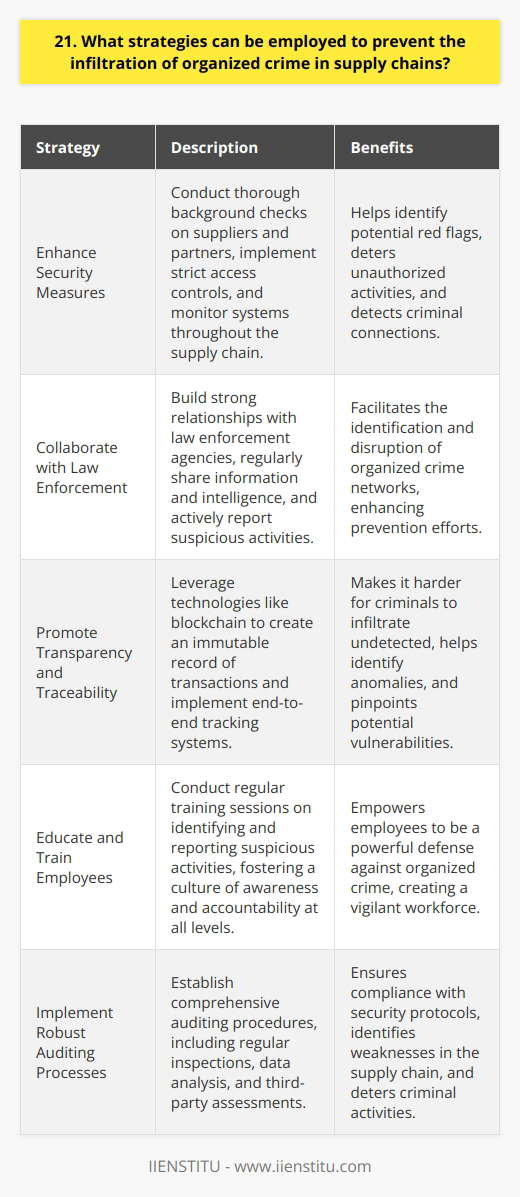 21. What strategies can be employed to prevent the infiltration of organized crime in supply chains?

| Strategy | Description | Benefits |
|---|---|---|
| Enhance Security Measures | Conduct thorough background checks on suppliers and partners, implement strict access controls, and monitor systems throughout the supply chain. | Helps identify potential red flags, deters unauthorized activities, and detects criminal connections. |
| Collaborate with Law Enforcement | Build strong relationships with law enforcement agencies, regularly share information and intelligence, and actively report suspicious activities. | Facilitates the identification and disruption of organized crime networks, enhancing prevention efforts. |
| Promote Transparency and Traceability | Leverage technologies like blockchain to create an immutable record of transactions and implement end-to-end tracking systems. | Makes it harder for criminals to infiltrate undetected, helps identify anomalies, and pinpoints potential vulnerabilities. |
| Educate and Train Employees | Conduct regular training sessions on identifying and reporting suspicious activities, fostering a culture of awareness and accountability at all levels. | Empowers employees to be a powerful defense against organized crime, creating a vigilant workforce. |
| Implement Robust Auditing Processes | Establish comprehensive auditing procedures, including regular inspections, data analysis, and third-party assessments. | Ensures compliance with security protocols, identifies weaknesses in the supply chain, and deters criminal activities. |

IIENSTITU - www.iienstitu.com